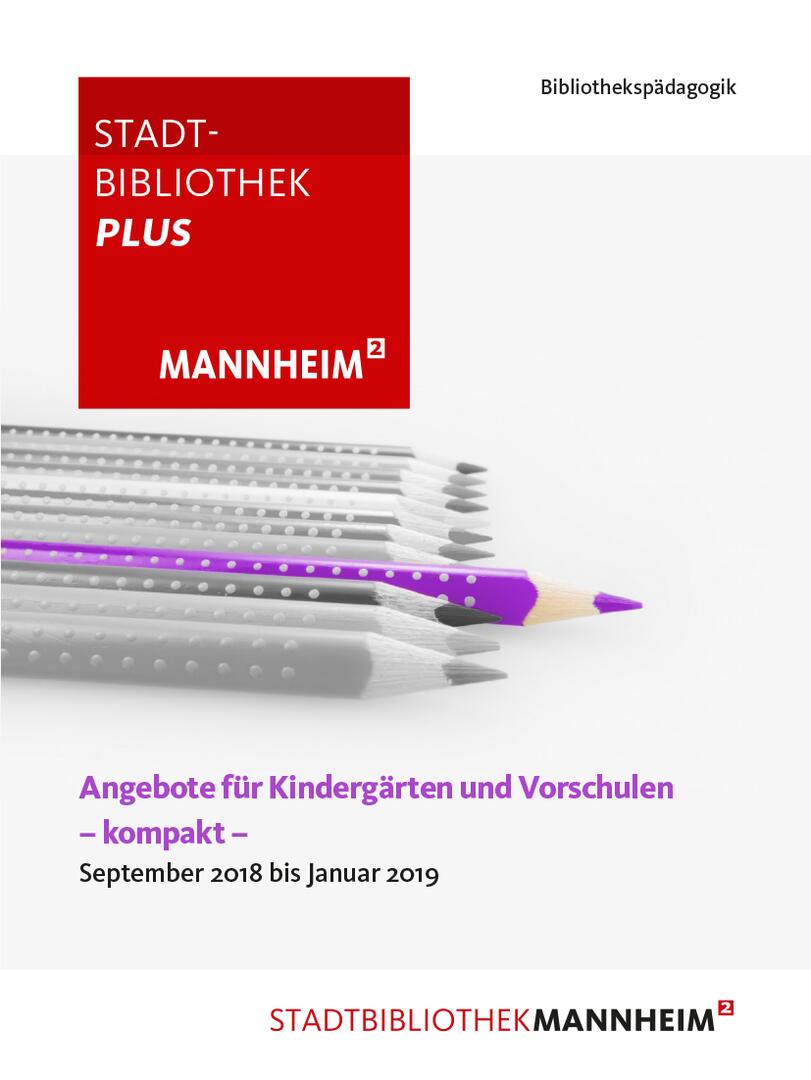 Bibliothekspädagogik

STADT-
BIBLIOTHEK
PLUS

MANNHEIM$^{2}$

Angebote für Kindergärten und Vorschulen
– kompakt –

September 2018 bis Januar 2019

STADTBIBLIOTHEKMANNHEIM$^{2}$